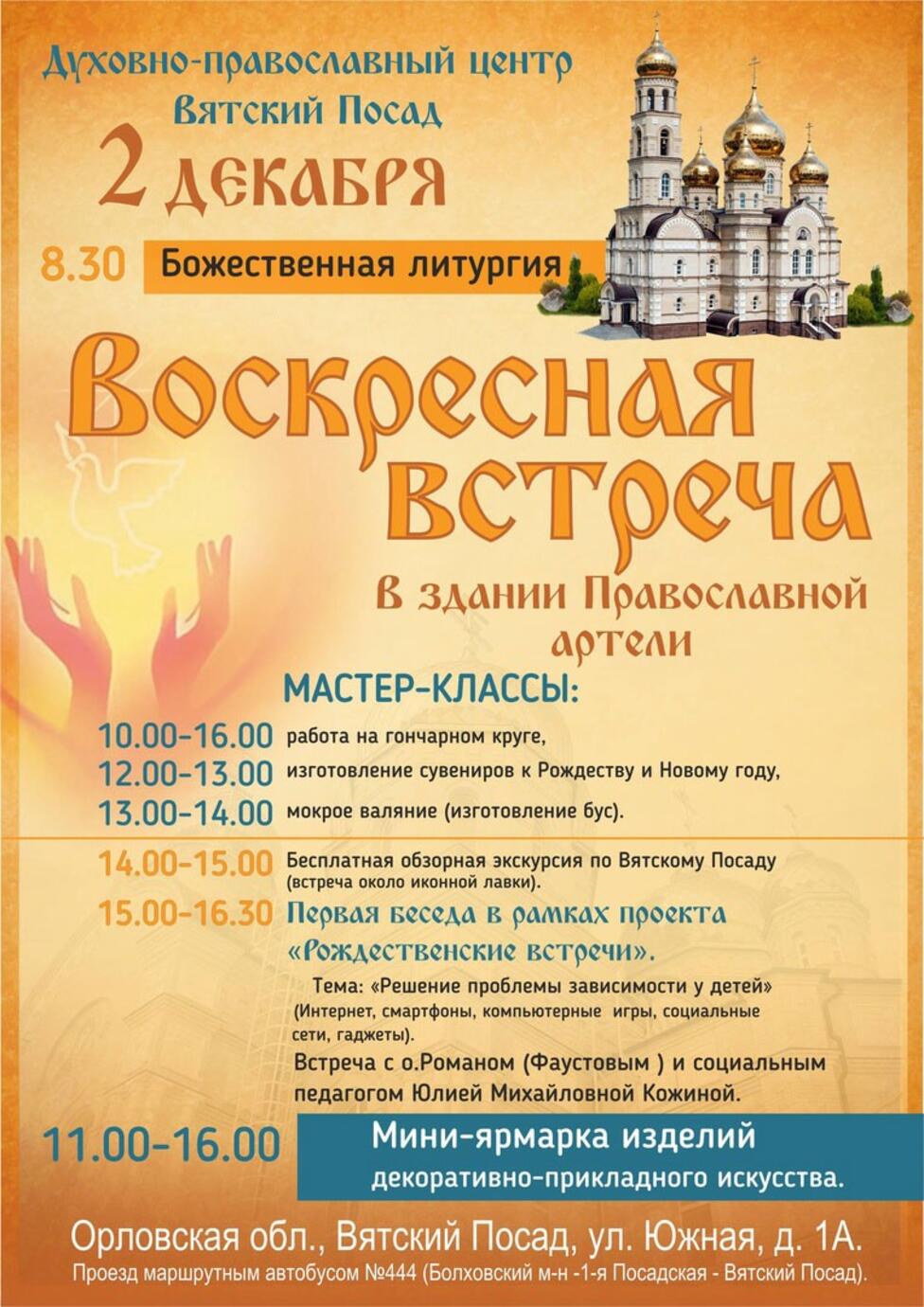 Духовно-православный центр
Вятский Посад

2 декабря

8.30 Божественная литургия

Воскресная встреча

в здании Православной артели

МАСТЕР-КЛАССЫ:

10.00-16.00 работа на гончарном круге,
12.00-13.00 изготовление сувениров к Рождеству и Новому году,
13.00-14.00 мокрое валяние (изготовление бус).

14.00-15.00 Бесплатная обзорная экскурсия по Вятскому Посаду (встреча около иконной лавки).
15.00-16.30 Первая беседа в рамках проекта «Рождественские встречи».

Тема: «Решение проблемы зависимости у детей» (Интернет, смартфоны, компьютерные игры, социальные сети, гаджеты).

Встреча с о.Романом (Фаустовым ) и социальным педагогом Юлией Михайловной Кожиной.

11.00-16.00 Мини-ярмарка изделий декоративно-прикладного искусства.

Орловская обл., Вятский Посад, ул. Южная, д. 1А.
Проезд маршрутным автобусом №444 (Болховский м-н -1-я Посадская - Вятский Посад).